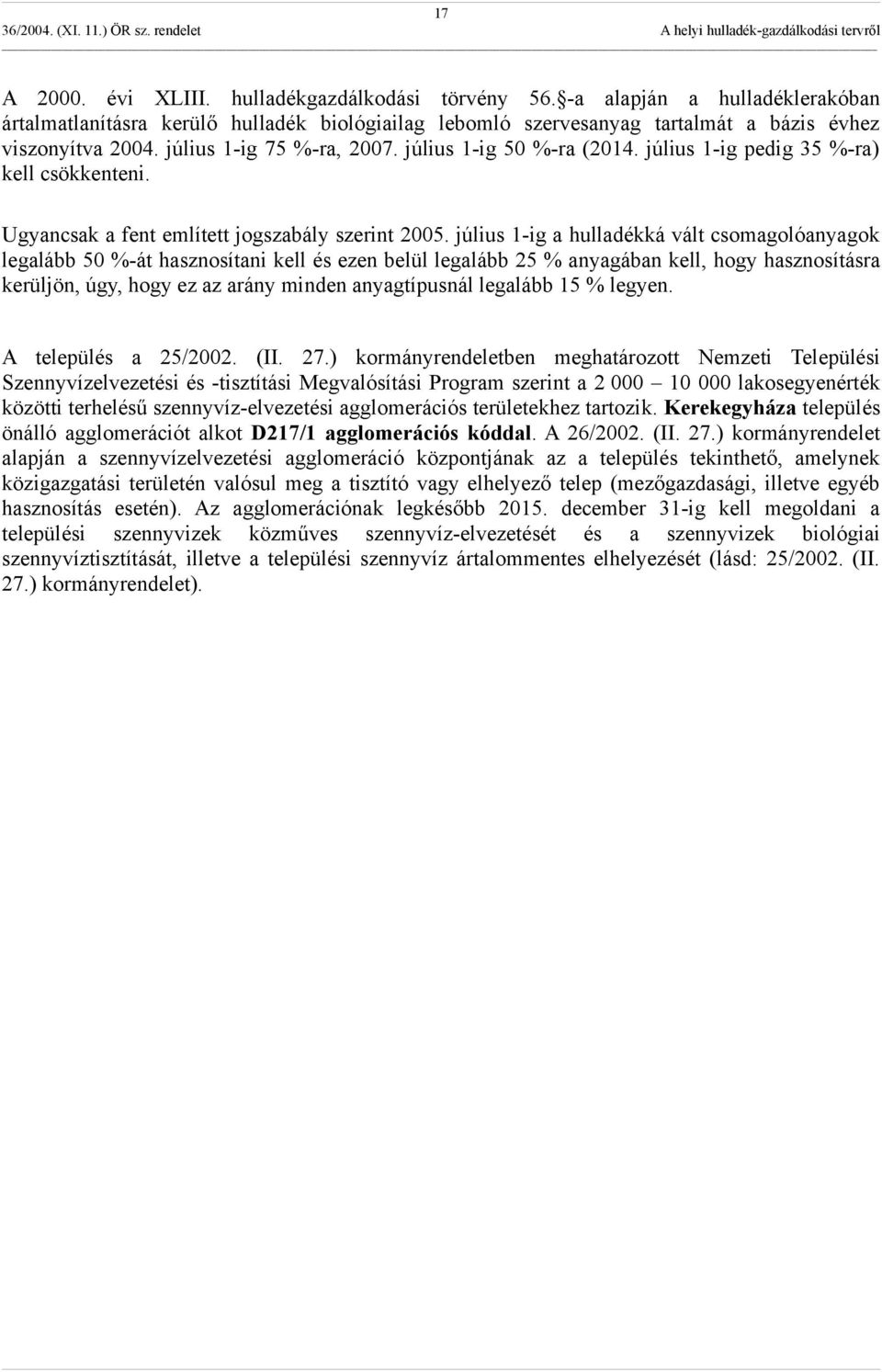 17

36/2004. (XI. 11.) ÖR sz. rendelet

A helyi hulladék-gazdálkodási tervről

A 2000. évi XLIII. hulladékgazdálkodási törvény 56.§-a alapján a hulladéklerakóban ártalmatlanításra kerülő hulladék biológiailag lebomló szervesanyag tartalmát a bázis évhez viszonyítva 2004. július 1-ig 75 %-ra, 2007. július 1-ig 50 %-ra (2014. július 1-ig pedig 35 %-ra) kell csökkenteni.

Ugyancsak a fent említett jogszabály szerint 2005. július 1-ig a hulladékká vált csomagolóanyagok legalább 50 %-át hasznosítani kell és ezen belül legalább 25 % anyagában kell, hogy hasznosításra kerüljön, úgy, hogy ez az arány minden anyagtípusnál legalább 15 % legyen.

A település a 25/2002. (II. 27.) kormányrendeletben meghatározott Nemzeti Települési Szennyvízelvezetési és -tisztítási Megvalósítási Program szerint a 2 000 – 10 000 lakosegyenérték közötti terhelésű szennyvíz-elvezetési agglomerációs területekhez tartozik. Kerekegyháza település önálló agglomerációt alkot D217/1 agglomerációs kóddal. A 26/2002. (II. 27.) kormányrendelet alapján a szennyvízelvezetési agglomeráció központjának az a település tekinthető, amelynek közigazgatási területén valósul meg a tisztító vagy elhelyező telep (mezőgazdasági, illetve egyéb hasznosítás esetén). Az agglomerációnak legkésőbb 2015. december 31-ig kell megoldani a települési szennyvizek közműves szennyvíz-elvezetését és a szennyvizek biológiai szennyvíztisztítását, illetve a települési szennyvíz ártalommentes elhelyezését (lásd: 25/2002. (II. 27.) kormányrendelet).